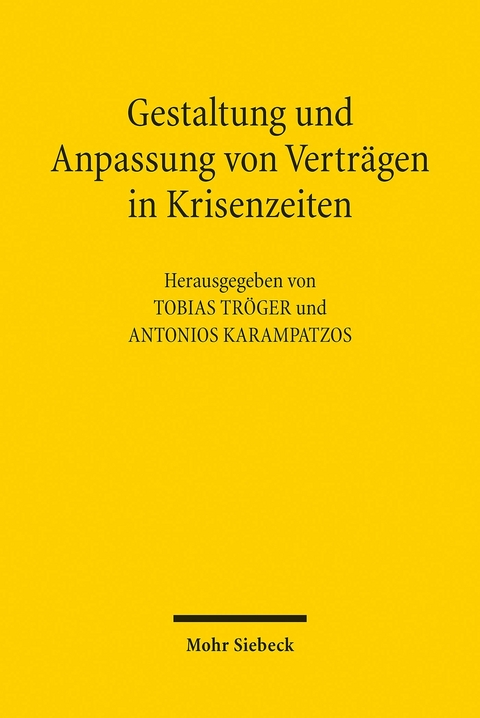 Gestaltung und Anpassung von Verträgen in Krisenzeiten

Herausgegeben von
TOBIAS TRÖGER und
ANTONIOS KARAMPATZOS

Mohr Siebeck